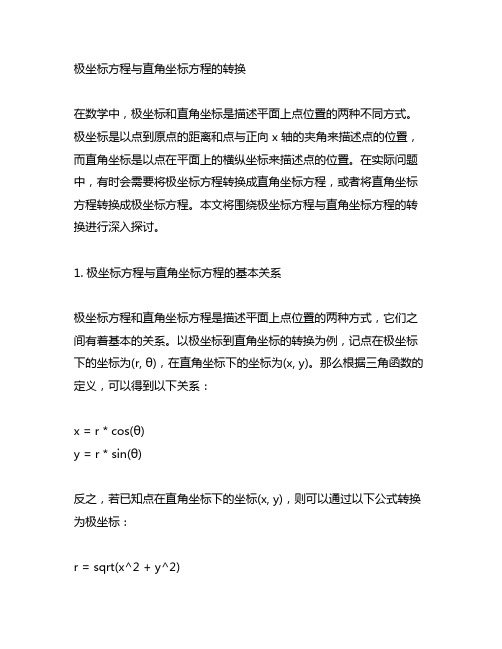 极坐标方程与直角坐标方程的转换

在数学中，极坐标和直角坐标是描述平面上点位置的两种不同方式。极坐标是以点到原点的距离和点与正向 x 轴的夹角来描述点的位置，而直角坐标是以点在平面上的横纵坐标来描述点的位置。在实际问题中，有时会需要将极坐标方程转换成直角坐标方程，或者将直角坐标方程转换成极坐标方程。本文将围绕极坐标方程与直角坐标方程的转换进行深入探讨。

1. 极坐标方程与直角坐标方程的基本关系

极坐标方程和直角坐标方程是描述平面上点位置的两种方式，它们之间有着基本的关系。以极坐标到直角坐标的转换为例，记点在极坐标下的坐标为(r, θ)，在直角坐标下的坐标为(x, y)。那么根据三角函数的定义，可以得到以下关系：

x = r * cos(θ)
y = r * sin(θ)

反之，若已知点在直角坐标下的坐标(x, y)，则可以通过以下公式转换为极坐标：

r = sqrt(x^2 + y^2)